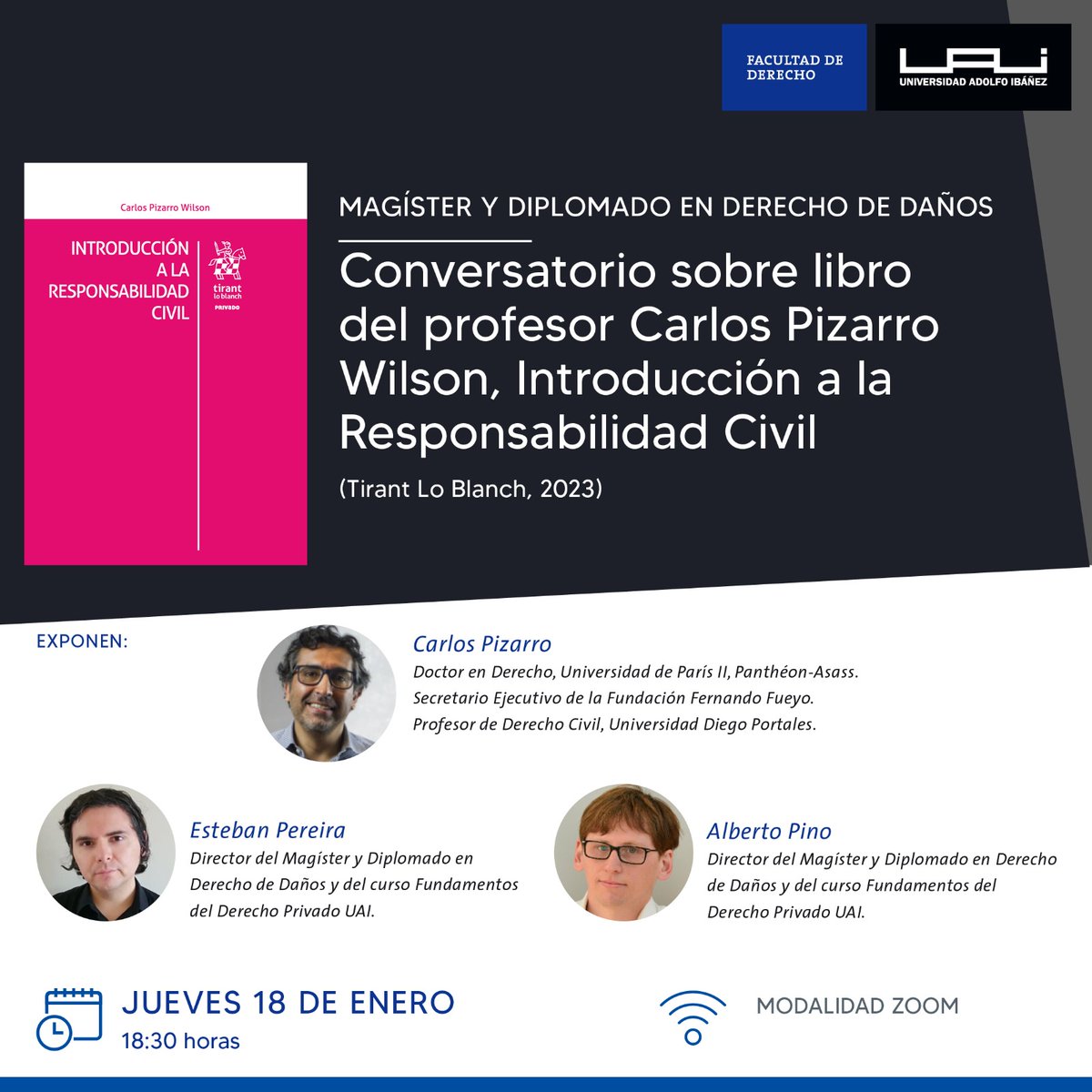 FACULTAD DE DERECHO

UAI
UNIVERSIDAD ADOLFO IBÁÑEZ

Carlos Pizarro Wilson

INTRODUCCIÓN A LA RESPONSABILIDAD CIVIL

tirant lo blanch
PRIVADO

MAGÍSTER Y DIPLOMADO EN DERECHO DE DAÑOS

Conversatorio sobre libro del profesor Carlos Pizarro Wilson, Introducción a la Responsabilidad Civil

(Tirant Lo Blanch, 2023)

EXPONEN:

Carlos Pizarro
Doctor en Derecho, Universidad de París II, Panthéon-Asass.
Secretario Ejecutivo de la Fundación Fernando Fueyo.
Profesor de Derecho Civil, Universidad Diego Portales.

Esteban Pereira
Director del Magíster y Diplomado en Derecho de Daños y del curso Fundamentos del Derecho Privado UAI.

Alberto Pino
Director del Magíster y Diplomado en Derecho de Daños y del curso Fundamentos del Derecho Privado UAI.

JUEVES 18 DE ENERO
18:30 horas

MODALIDAD ZOOM